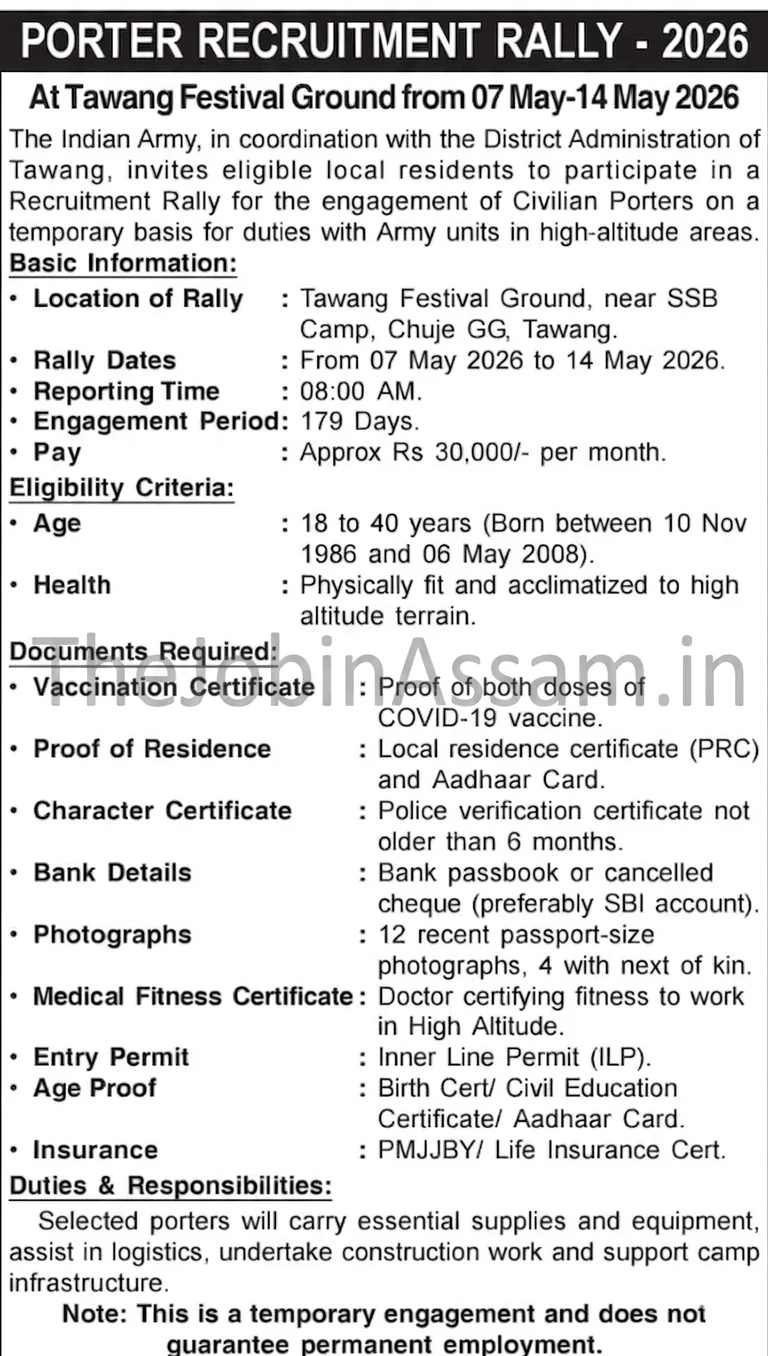 PORTER RECRUITMENT RALLY - 2026

At Tawang Festival Ground from 07 May-14 May 2026

The Indian Army, in coordination with the District Administration of Tawang, invites eligible local residents to participate in a Recruitment Rally for the engagement of Civilian Porters on a temporary basis for duties with Army units in high-altitude areas.

Basic Information:

• Location of Rally : Tawang Festival Ground, near SSB Camp, Chuje GG, Tawang.
• Rally Dates : From 07 May 2026 to 14 May 2026.
• Reporting Time : 08:00 AM.
• Engagement Period: 179 Days.
• Pay : Approx Rs 30,000/- per month.

Eligibility Criteria:

• Age : 18 to 40 years (Born between 10 Nov 1986 and 06 May 2008).
• Health : Physically fit and acclimatized to high altitude terrain.

Documents Required:

• Vaccination Certificate : Proof of both doses of COVID-19 vaccine.
• Proof of Residence : Local residence certificate (PRC) and Aadhaar Card.
• Character Certificate : Police verification certificate not older than 6 months.
• Bank Details : Bank passbook or cancelled cheque (preferably SBI account).
• Photographs : 12 recent passport-size photographs, 4 with next of kin.
• Medical Fitness Certificate : Doctor certifying fitness to work in High Altitude.
• Entry Permit : Inner Line Permit (ILP).
• Age Proof : Birth Cert/ Civil Education Certificate/ Aadhaar Card.
• Insurance : PMJJBY/ Life Insurance Cert.

Duties & Responsibilities:

Selected porters will carry essential supplies and equipment, assist in logistics, undertake construction work and support camp infrastructure.

Note: This is a temporary engagement and does not guarantee permanent employment.

TheJobinAssam.in